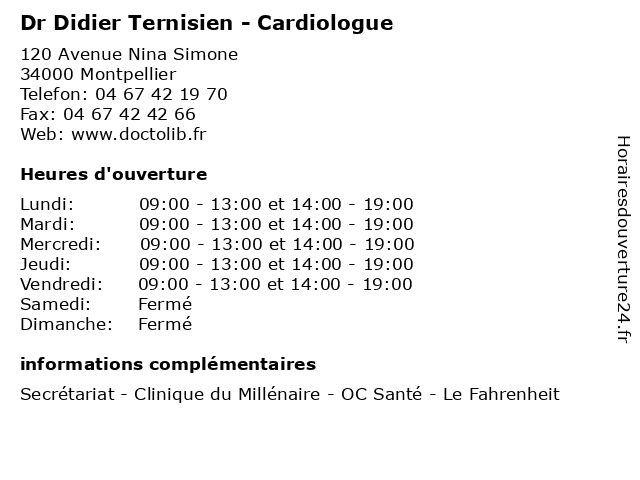 Dr Didier Ternisien - Cardiologue

120 Avenue Nina Simone
34000 Montpellier
Telefon: 04 67 42 19 70
Fax: 04 67 42 42 66
Web: www.doctolib.fr

Heures d'ouverture

| | |
|---|---|
| Lundi: | 09:00 - 13:00 et 14:00 - 19:00 |
| Mardi: | 09:00 - 13:00 et 14:00 - 19:00 |
| Mercredi: | 09:00 - 13:00 et 14:00 - 19:00 |
| Jeudi: | 09:00 - 13:00 et 14:00 - 19:00 |
| Vendredi: | 09:00 - 13:00 et 14:00 - 19:00 |
| Samedi: | Fermé |
| Dimanche: | Fermé |

informations complémentaires

Secrétariat - Clinique du Millénaire - OC Santé - Le Fahrenheit

Horairesdouverture24.fr